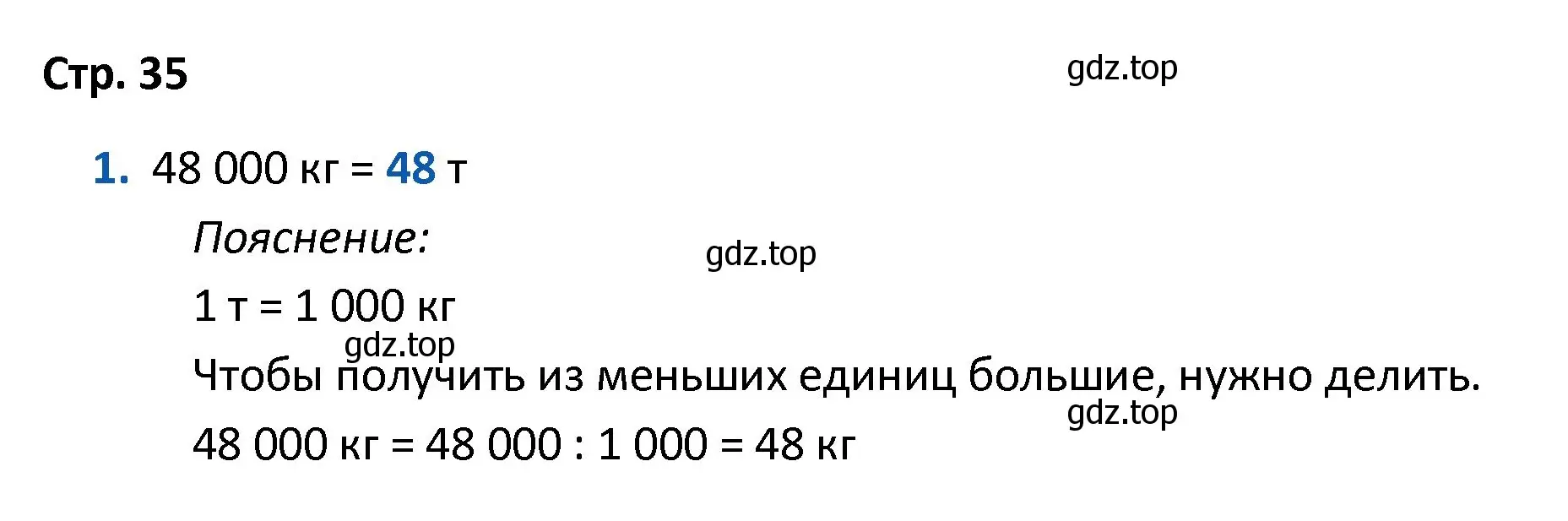 Стр. 35

gdz.top

1. 48 000 кг = 48 т

Пояснение:

gdz.top

1 т = 1 000 кг

gdz.top

Чтобы получить из меньших единиц большие, нужно делить.

gdz.top

48 000 кг = 48 000 : 1 000 = 48 кг